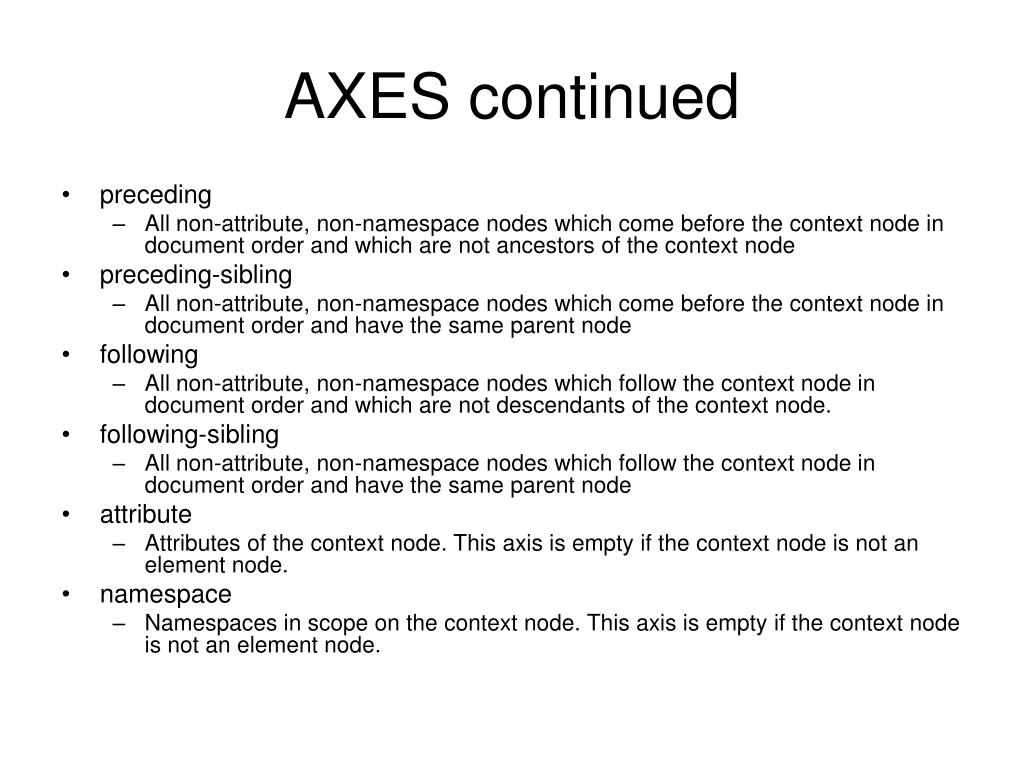 AXES continued

• preceding
– All non-attribute, non-namespace nodes which come before the context node in document order and which are not ancestors of the context node
• preceding-sibling
– All non-attribute, non-namespace nodes which come before the context node in document order and have the same parent node
• following
– All non-attribute, non-namespace nodes which follow the context node in document order and which are not descendants of the context node.
• following-sibling
– All non-attribute, non-namespace nodes which follow the context node in document order and have the same parent node
• attribute
– Attributes of the context node. This axis is empty if the context node is not an element node.
• namespace
– Namespaces in scope on the context node. This axis is empty if the context node is not an element node.